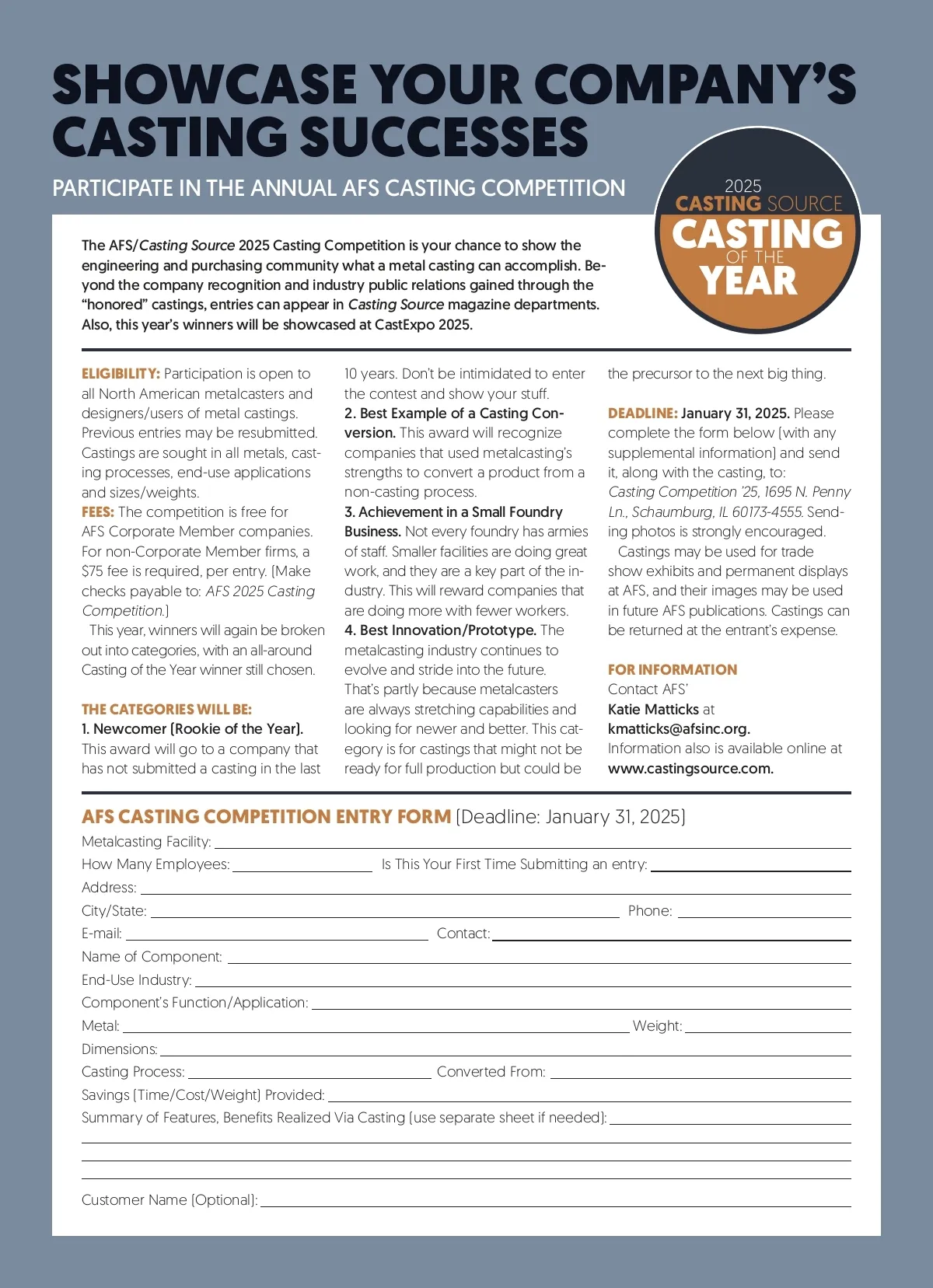 SHOWCASE YOUR COMPANY'S CASTING SUCCESSES

PARTICIPATE IN THE ANNUAL AFS CASTING COMPETITION

2025 CASTING SOURCE CASTING OF THE YEAR

The AFS/Casting Source 2025 Casting Competition is your chance to show the engineering and purchasing community what a metal casting can accomplish. Beyond the company recognition and industry public relations gained through the "honored" castings, entries can appear in Casting Source magazine departments. Also, this year's winners will be showcased at CastExpo 2025.

ELIGIBILITY: Participation is open to all North American metalcasters and designers/users of metal castings. Previous entries may be resubmitted. Castings are sought in all metals, casting processes, end-use applications and sizes/weights.
FEES: The competition is free for AFS Corporate Member companies. For non-Corporate Member firms, a $75 fee is required, per entry. (Make checks payable to: AFS 2025 Casting Competition.)
This year, winners will again be broken out into categories, with an all-around Casting of the Year winner still chosen.

THE CATEGORIES WILL BE:
1. Newcomer (Rookie of the Year). This award will go to a company that has not submitted a casting in the last 10 years. Don't be intimidated to enter the contest and show your stuff.
2. Best Example of a Casting Conversion. This award will recognize companies that used metalcasting's strengths to convert a product from a non-casting process.
3. Achievement in a Small Foundry Business. Not every foundry has armies of staff. Smaller facilities are doing great work, and they are a key part of the industry. This will reward companies that are doing more with fewer workers.
4. Best Innovation/Prototype. The metalcasting industry continues to evolve and stride into the future. That's partly because metalcasters are always stretching capabilities and looking for newer and better. This category is for castings that might not be ready for full production but could be the precursor to the next big thing.

DEADLINE: January 31, 2025. Please complete the form below (with any supplemental information) and send it, along with the casting, to: Casting Competition '25, 1695 N. Penny Ln., Schaumburg, IL 60173-4555. Sending photos is strongly encouraged.
Castings may be used for trade show exhibits and permanent displays at AFS, and their images may be used in future AFS publications. Castings can be returned at the entrant's expense.

FOR INFORMATION
Contact AFS'
Katie Matticks at
kmatticks@afsinc.org.
Information also is available online at www.castingsource.com.

AFS CASTING COMPETITION ENTRY FORM (Deadline: January 31, 2025)
Metalcasting Facility:
How Many Employees: Is This Your First Time Submitting an entry:
Address:
City/State: Phone:
E-mail: Contact:
Name of Component:
End-Use Industry:
Component's Function/Application:
Metal: Weight:
Dimensions:
Casting Process: Converted From:
Savings (Time/Cost/Weight) Provided:
Summary of Features, Benefits Realized Via Casting (use separate sheet if needed):
Customer Name (Optional):